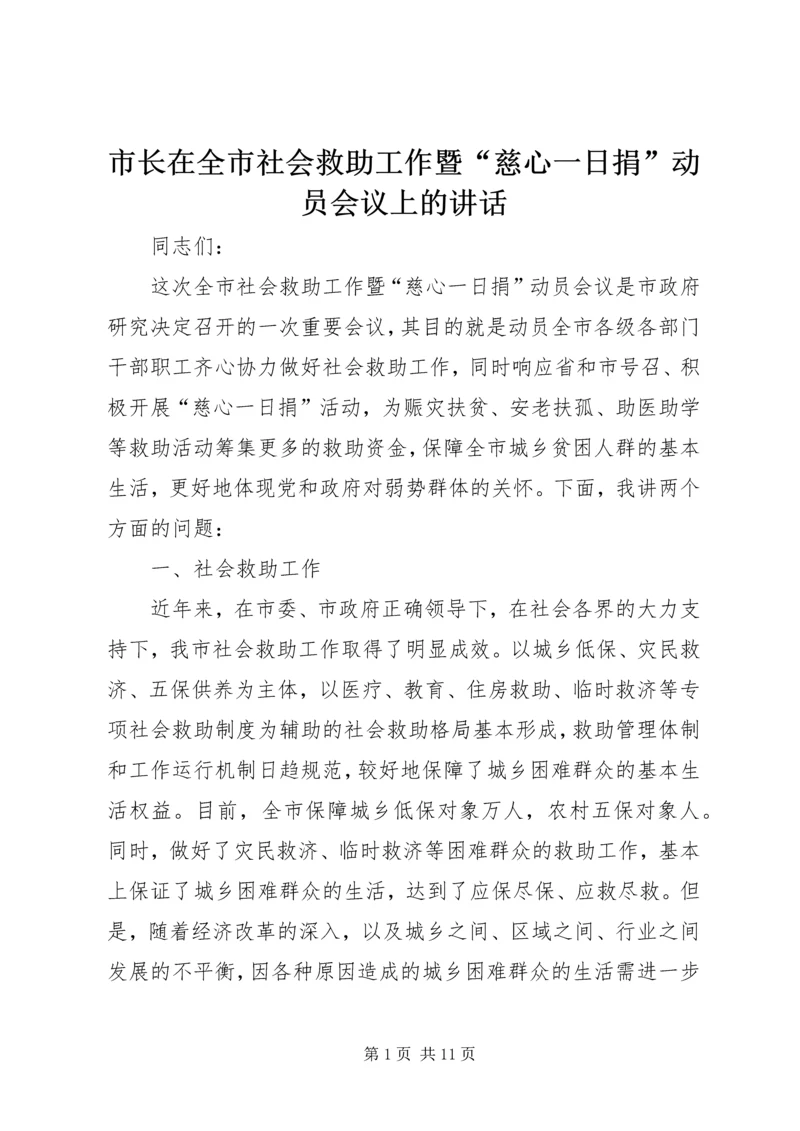 市长在全市社会救助工作暨“慈心一日捐”动员会议上的讲话

同志们：

这次全市社会救助工作暨“慈心一日捐”动员会议是市政府研究决定召开的一次重要会议，其目的就是动员全市各级各部门干部职工齐心协力做好社会救助工作，同时响应省和市号召、积极开展“慈心一日捐”活动，为赈灾扶贫、安老扶孤、助医助学等救助活动筹集更多的救助资金，保障全市城乡贫困人群的基本生活，更好地体现党和政府对弱势群体的关怀。下面，我讲两个方面的问题：

一、社会救助工作

近年来，在市委、市政府正确领导下，在社会各界的大力支持下，我市社会救助工作取得了明显成效。以城乡低保、灾民救济、五保供养为主体，以医疗、教育、住房救助、临时救济等专项社会救助制度为辅助的社会救助格局基本形成，救助管理体制和工作运行机制日趋规范，较好地保障了城乡困难群众的基本生活权益。目前，全市保障城乡低保对象万人，农村五保对象人。同时，做好了灾民救济、临时救济等困难群众的救助工作，基本上保证了城乡困难群众的生活，达到了应保尽保、应救尽救。但是，随着经济改革的深入，以及城乡之间、区域之间、行业之间发展的不平衡，因各种原因造成的城乡困难群众的生活需进一步

第 1 页 共 11 页